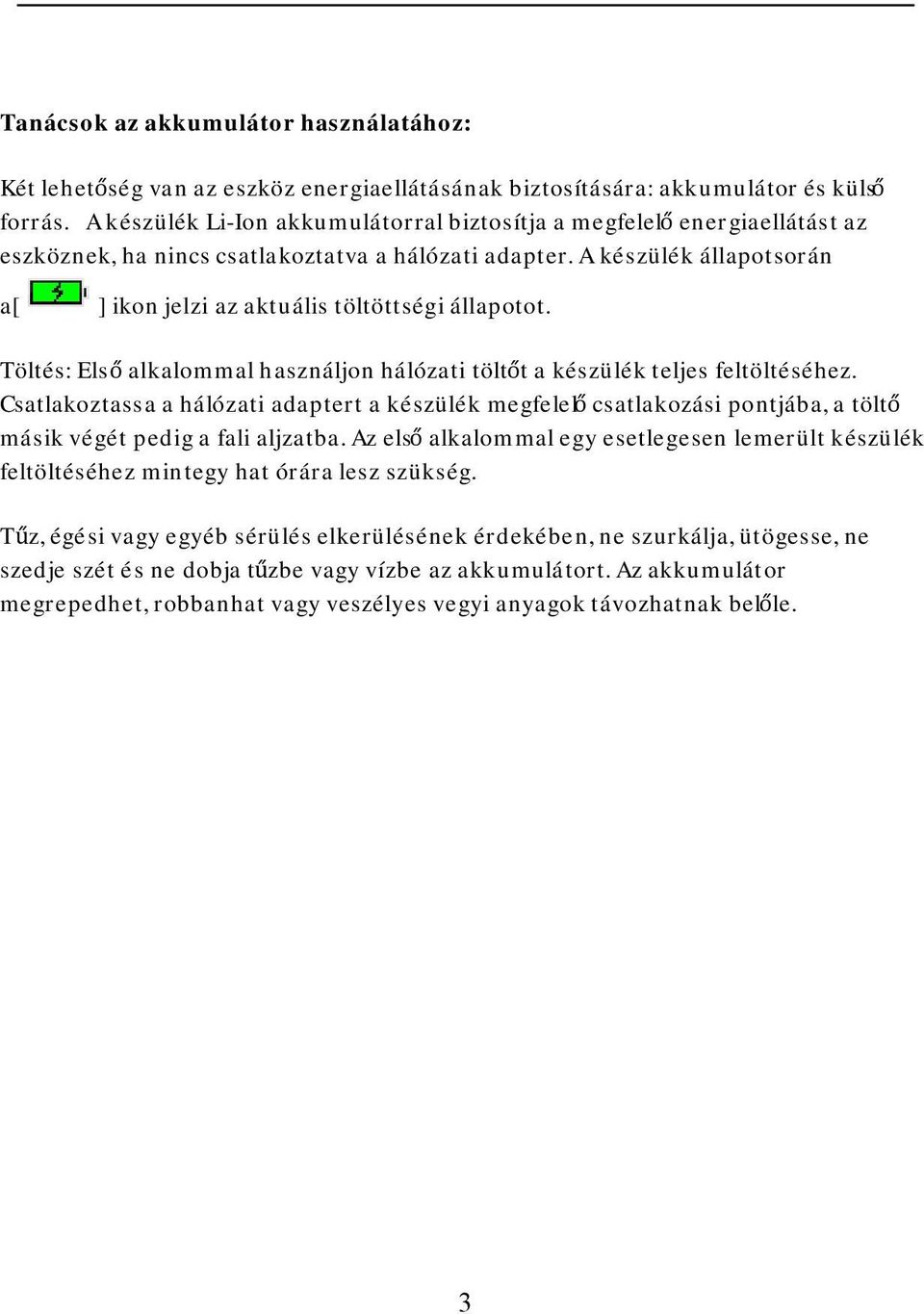 Tanácsok az akkumulátor használatához:

Két lehetőség van az eszköz energiaellátásának biztosítására: akkumulátor és külső forrás. A készülék Li-Ion akkumulátorral biztosítja a megfelelő energiaellátást az eszköznek, ha nincs csatlakoztatva a hálózati adapter. A készülék állapotsorán a[ ] ikon jelzi az aktuális töltöttségi állapotot.

Töltés: Első alkalommal használjon hálózati töltőt a készülék teljes feltöltéséhez. Csatlakoztassa a hálózati adaptert a készülék megfelelő csatlakozási pontjába, a töltő másik végét pedig a fali aljzatba. Az első alkalommal egy esetlegesen lemerült készülék feltöltéséhez mintegy hat órára lesz szükség.

Tűz, égési vagy egyéb sérülés elkerülésének érdekében, ne szurkálja, ütögesse, ne szedje szét és ne dobja tűzbe vagy vízbe az akkumulátort. Az akkumulátor megrepedhet, robbanhat vagy veszélyes vegyi anyagok távozhatnak belőle.

3